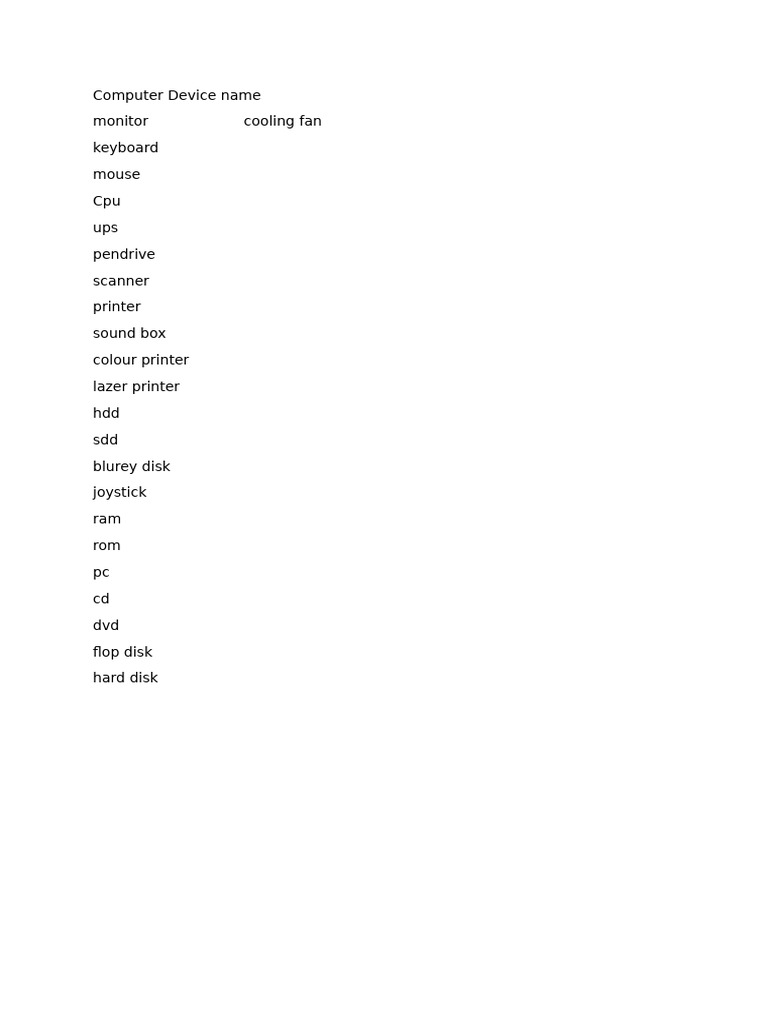 Computer Device name
monitor cooling fan
keyboard
mouse
Cpu
ups
pendrive
scanner
printer
sound box
colour printer
lazer printer
hdd
sdd
blurey disk
joystick
ram
rom
pc
cd
dvd
flop disk
hard disk